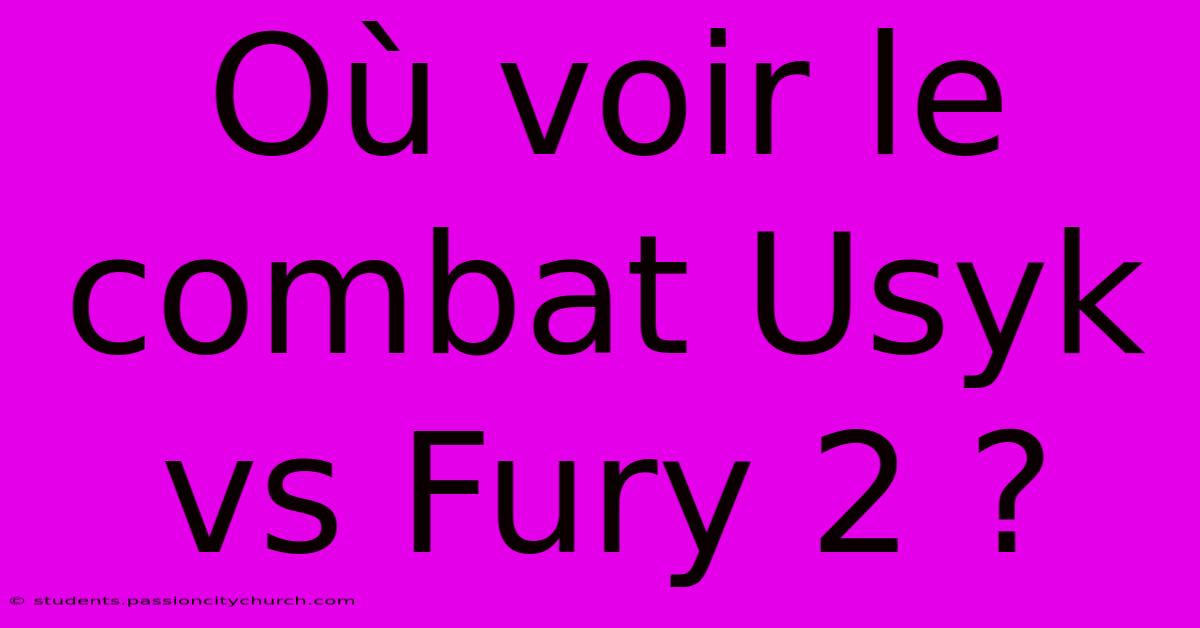 Où voir le combat Usyk vs Fury 2 ?

© students.passioncitychurch.com